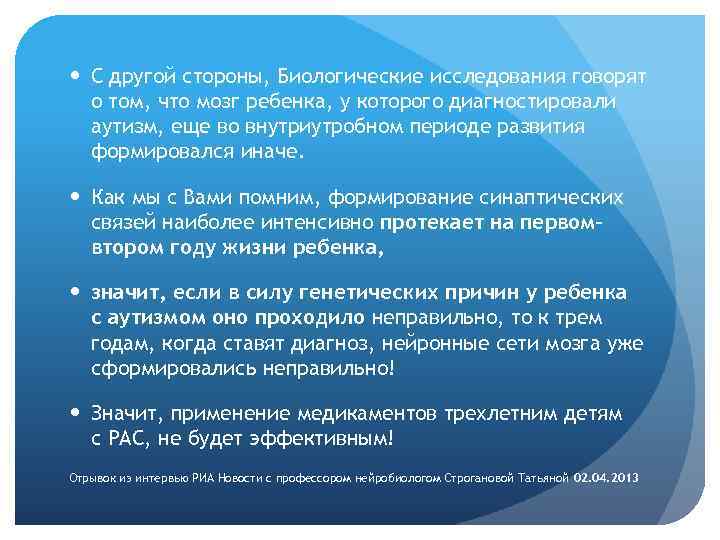 • С другой стороны, Биологические исследования говорят о том, что мозг ребенка, у которого диагностировали аутизм, еще во внутриутробном периоде развития формировался иначе.

• Как мы с Вами помним, формирование синаптических связей наиболее интенсивно протекает на первом-втором году жизни ребенка,

• значит, если в силу генетических причин у ребенка с аутизмом оно проходило неправильно, то к трем годам, когда ставят диагноз, нейронные сети мозга уже сформировались неправильно!

• Значит, применение медикаментов трехлетним детям с РАС, не будет эффективным!

Отрывок из интервью РИА Новости с профессором нейробиологом Строгановой Татьяной 02.04.2013